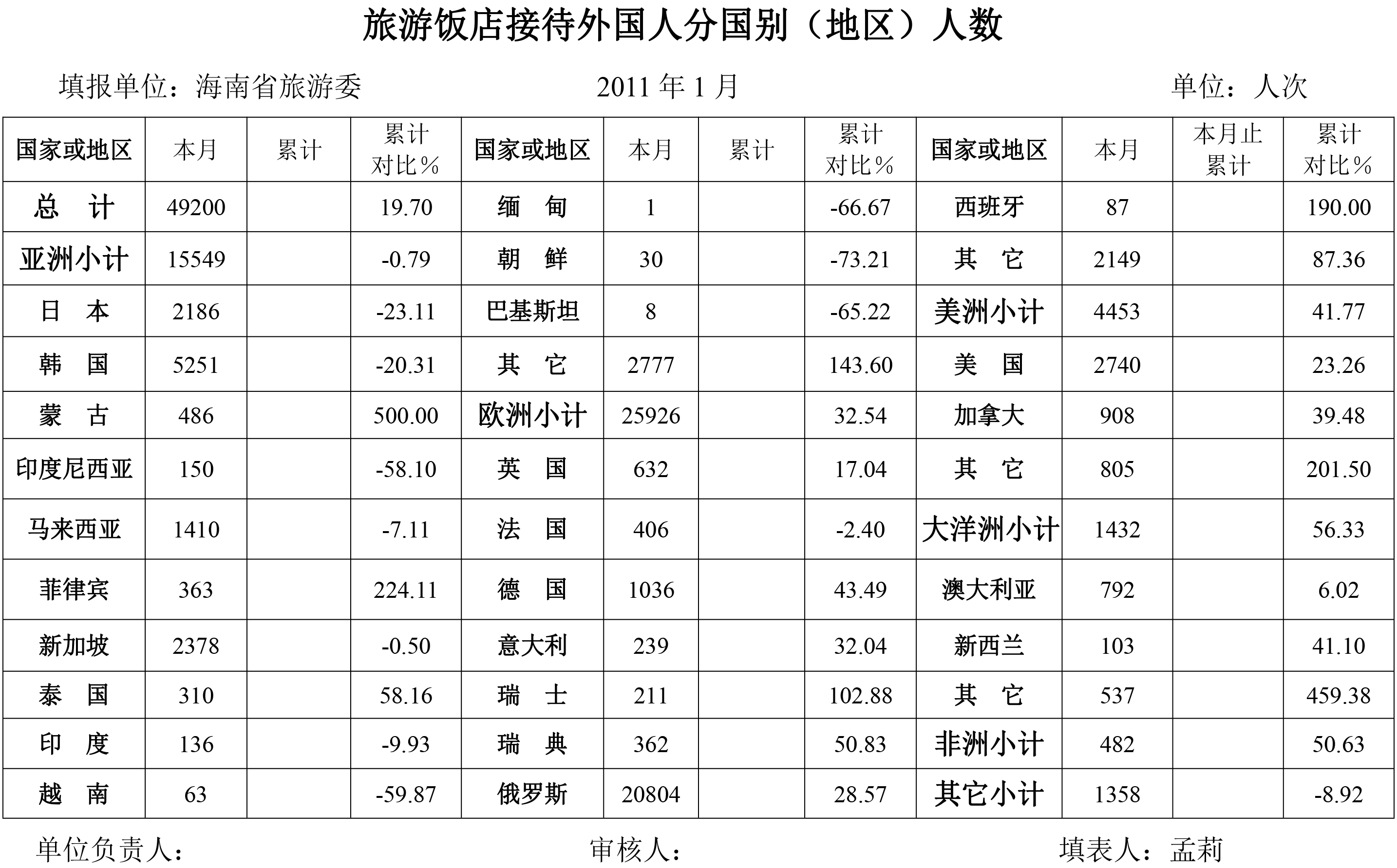 旅游饭店接待外国人分国别（地区）人数

填报单位：海南省旅游委　　2011 年 1 月　　单位：人次

| 国家或地区 | 本月 | 累计 | 累计对比％ | 国家或地区 | 本月 | 累计 | 累计对比％ | 国家或地区 | 本月 | 本月止累计 | 累计对比％ |
|---|---|---|---|---|---|---|---|---|---|---|---|
| 总　计 | 49200 | | 19.70 | 缅　甸 | 1 | | -66.67 | 西班牙 | 87 | | 190.00 |
| 亚洲小计 | 15549 | | -0.79 | 朝　鲜 | 30 | | -73.21 | 其　它 | 2149 | | 87.36 |
| 日　本 | 2186 | | -23.11 | 巴基斯坦 | 8 | | -65.22 | 美洲小计 | 4453 | | 41.77 |
| 韩　国 | 5251 | | -20.31 | 其　它 | 2777 | | 143.60 | 美　国 | 2740 | | 23.26 |
| 蒙　古 | 486 | | 500.00 | 欧洲小计 | 25926 | | 32.54 | 加拿大 | 908 | | 39.48 |
| 印度尼西亚 | 150 | | -58.10 | 英　国 | 632 | | 17.04 | 其　它 | 805 | | 201.50 |
| 马来西亚 | 1410 | | -7.11 | 法　国 | 406 | | -2.40 | 大洋洲小计 | 1432 | | 56.33 |
| 菲律宾 | 363 | | 224.11 | 德　国 | 1036 | | 43.49 | 澳大利亚 | 792 | | 6.02 |
| 新加坡 | 2378 | | -0.50 | 意大利 | 239 | | 32.04 | 新西兰 | 103 | | 41.10 |
| 泰　国 | 310 | | 58.16 | 瑞　士 | 211 | | 102.88 | 其　它 | 537 | | 459.38 |
| 印　度 | 136 | | -9.93 | 瑞　典 | 362 | | 50.83 | 非洲小计 | 482 | | 50.63 |
| 越　南 | 63 | | -59.87 | 俄罗斯 | 20804 | | 28.57 | 其它小计 | 1358 | | -8.92 |

单位负责人：　　审核人：　　填表人：孟莉